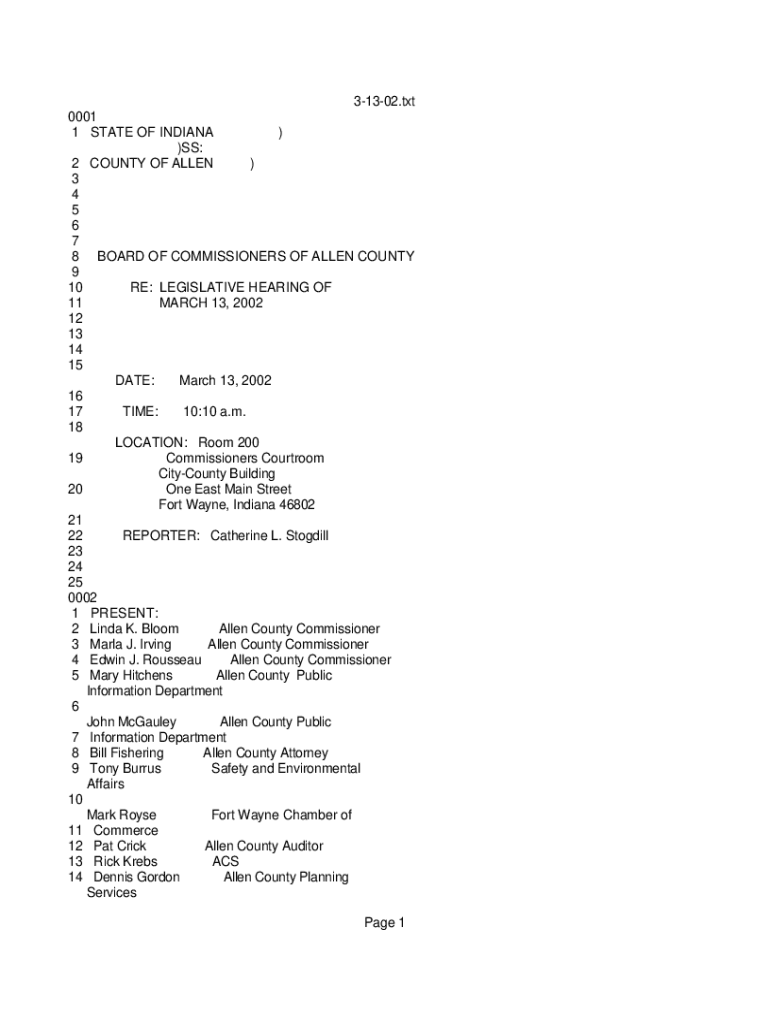 3-13-02.txt

0001
1 STATE OF INDIANA )
)SS:
2 COUNTY OF ALLEN )
3
4
5
6
7
8 BOARD OF COMMISSIONERS OF ALLEN COUNTY
9
10 RE: LEGISLATIVE HEARING OF
11 MARCH 13, 2002
12
13
14
15
DATE: March 13, 2002
16
17 TIME: 10:10 a.m.
18
LOCATION: Room 200
19 Commissioners Courtroom
City-County Building
20 One East Main Street
Fort Wayne, Indiana 46802
21
22 REPORTER: Catherine L. Stogdill
23
24
25
0002
1 PRESENT:
2 Linda K. Bloom Allen County Commissioner
3 Marla J. Irving Allen County Commissioner
4 Edwin J. Rousseau Allen County Commissioner
5 Mary Hitchens Allen County Public
Information Department
6
John McGauley Allen County Public
7 Information Department
8 Bill Fishering Allen County Attorney
9 Tony Burrus Safety and Environmental
Affairs
10
Mark Royse Fort Wayne Chamber of
11 Commerce
12 Pat Crick Allen County Auditor
13 Rick Krebs ACS
14 Dennis Gordon Allen County Planning
Services

Page 1